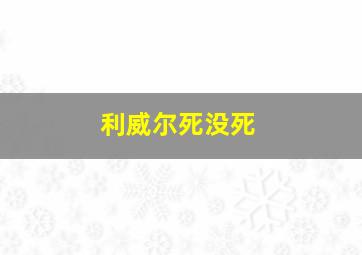 利威尔死没死